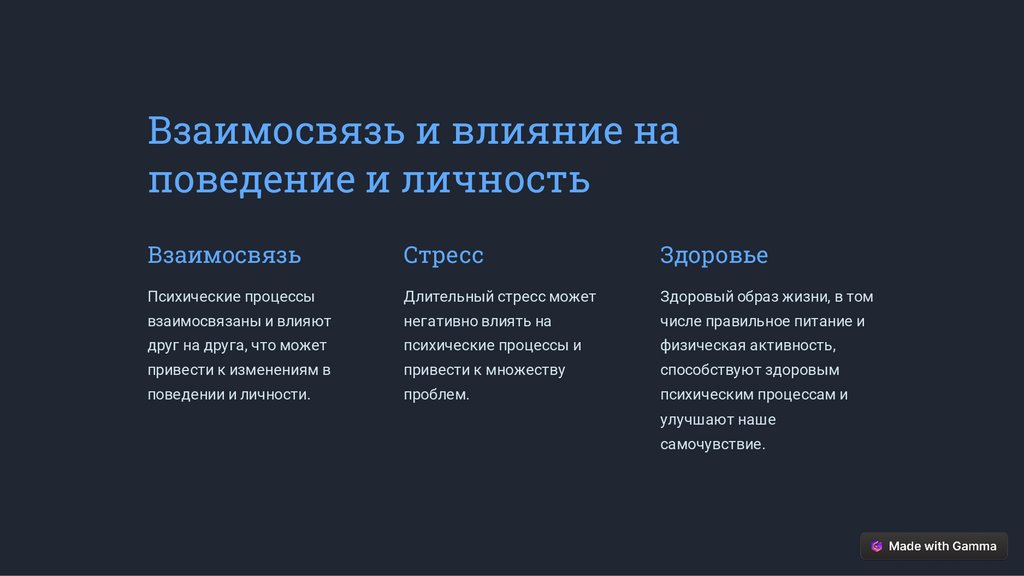 Взаимосвязь и влияние на поведение и личность

Взаимосвязь

Психические процессы взаимосвязаны и влияют друг на друга, что может привести к изменениям в поведении и личности.

Стресс

Длительный стресс может негативно влиять на психические процессы и привести к множеству проблем.

Здоровье

Здоровый образ жизни, в том числе правильное питание и физическая активность, способствуют здоровым психическим процессам и улучшают наше самочувствие.

Made with Gamma